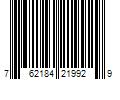 7 62184 21992 9